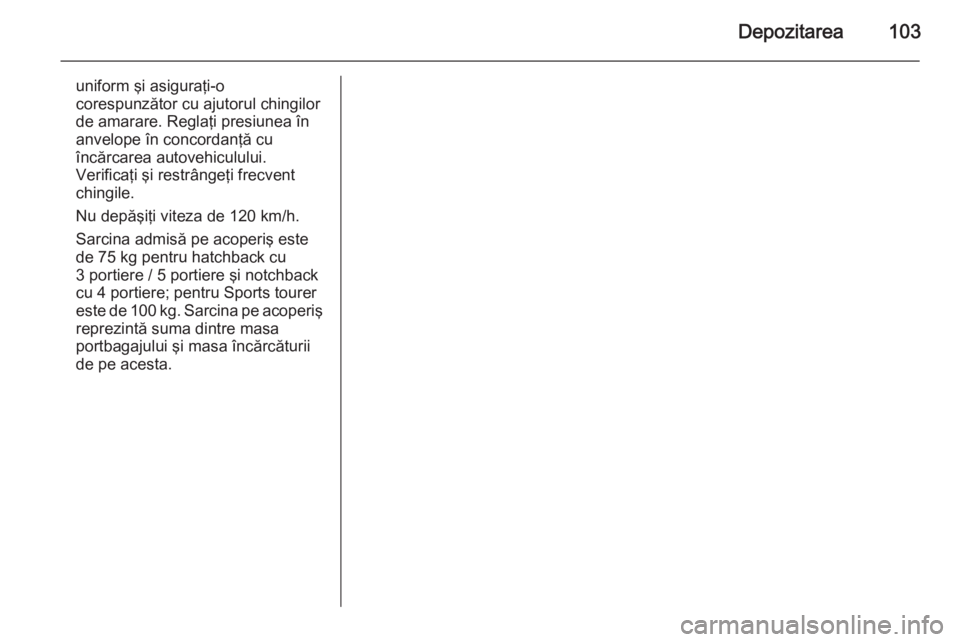 Depozitarea 103

uniform şi asiguraţi-o corespunzător cu ajutorul chingilor de amarare. Reglaţi presiunea în anvelope în concordanţă cu încărcarea autovehiculului. Verificaţi şi restrângeţi frecvent chingile.

Nu depăşiţi viteza de 120 km/h.

Sarcina admisă pe acoperiş este de 75 kg pentru hatchback cu 3 portiere / 5 portiere şi notchback cu 4 portiere; pentru Sports tourer este de 100 kg. Sarcina pe acoperiş reprezintă suma dintre masa portbagajului şi masa încărcăturii de pe acesta.

carmanualsonline.info